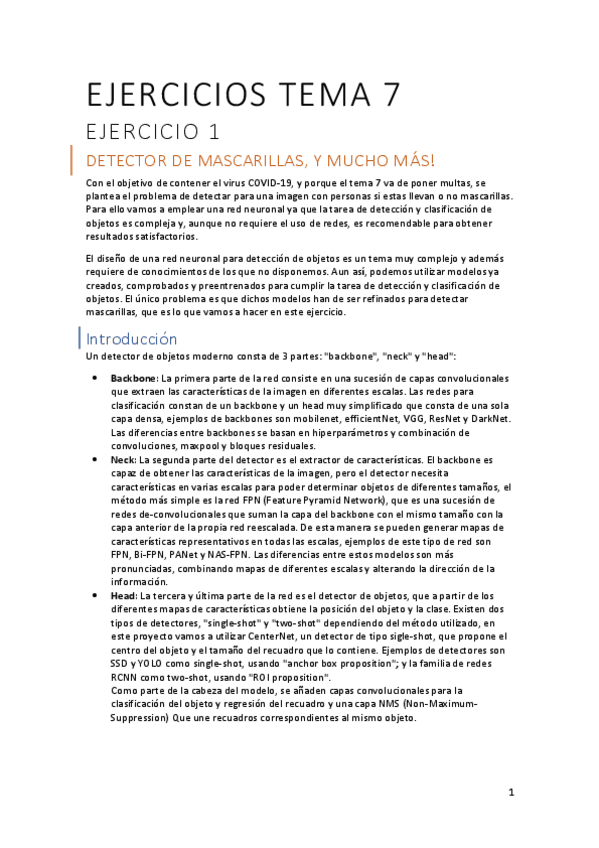 EJERCICIOS TEMA 7

EJERCICIO 1

DETECTOR DE MASCARILLAS, Y MUCHO MÁS!

Con el objetivo de contener el virus COVID-19, y porque el tema 7 va de poner multas, se plantea el problema de detectar para una imagen con personas si estas llevan o no mascarillas. Para ello vamos a emplear una red neuronal ya que la tarea de detección y clasificación de objetos es compleja y, aunque no requiere el uso de redes, es recomendable para obtener resultados satisfactorios.

El diseño de una red neuronal para detección de objetos es un tema muy complejo y además requiere de conocimientos de los que no disponemos. Aun así, podemos utilizar modelos ya creados, comprobados y preentrenados para cumplir la tarea de detección y clasificación de objetos. El único problema es que dichos modelos han de ser refinados para detectar mascarillas, que es lo que vamos a hacer en este ejercicio.

Introducción

Un detector de objetos moderno consta de 3 partes: "backbone", "neck" y "head":

• Backbone: La primera parte de la red consiste en una sucesión de capas convolucionales que extraen las características de la imagen en diferentes escalas. Las redes para clasificación constan de un backbone y un head muy simplificado que consta de una sola capa densa, ejemplos de backbones son mobilenet, efficientNet, VGG, ResNet y DarkNet. Las diferencias entre backbones se basan en hiperparámetros y combinación de convoluciones, maxpool y bloques residuales.
• Neck: La segunda parte del detector es el extractor de características. El backbone es capaz de obtener las características de la imagen, pero el detector necesita características en varias escalas para poder determinar objetos de diferentes tamaños, el método más simple es la red FPN (Feature Pyramid Network), que es una sucesión de redes de-convolucionales que suman la capa del backbone con el mismo tamaño con la capa anterior de la propia red reescalada. De esta manera se pueden generar mapas de características representativos en todas las escalas, ejemplos de este tipo de red son FPN, Bi-FPN, PANet y NAS-FPN. Las diferencias entre estos modelos son más pronunciadas, combinando mapas de diferentes escalas y alterando la dirección de la información.
• Head: La tercera y última parte de la red es el detector de objetos, que a partir de los diferentes mapas de características obtiene la posición del objeto y la clase. Existen dos tipos de detectores, "single-shot" y "two-shot" dependiendo del método utilizado, en este proyecto vamos a utilizar CenterNet, un detector de tipo sigle-shot, que propone el centro del objeto y el tamaño del recuadro que lo contiene. Ejemplos de detectores son SSD y YOLO como single-shot, usando "anchor box proposition"; y la familia de redes RCNN como two-shot, usando "ROI proposition".
Como parte de la cabeza del modelo, se añaden capas convolucionales para la clasificación del objeto y regresión del recuadro y una capa NMS (Non-Maximum-Suppression) Que une recuadros correspondientes al mismo objeto.

1